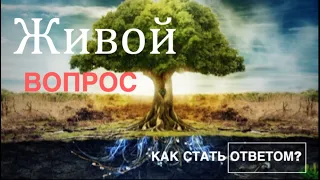 Живой
ВОПРОС
КАК СТАТЬ ОТВЕТОМ?